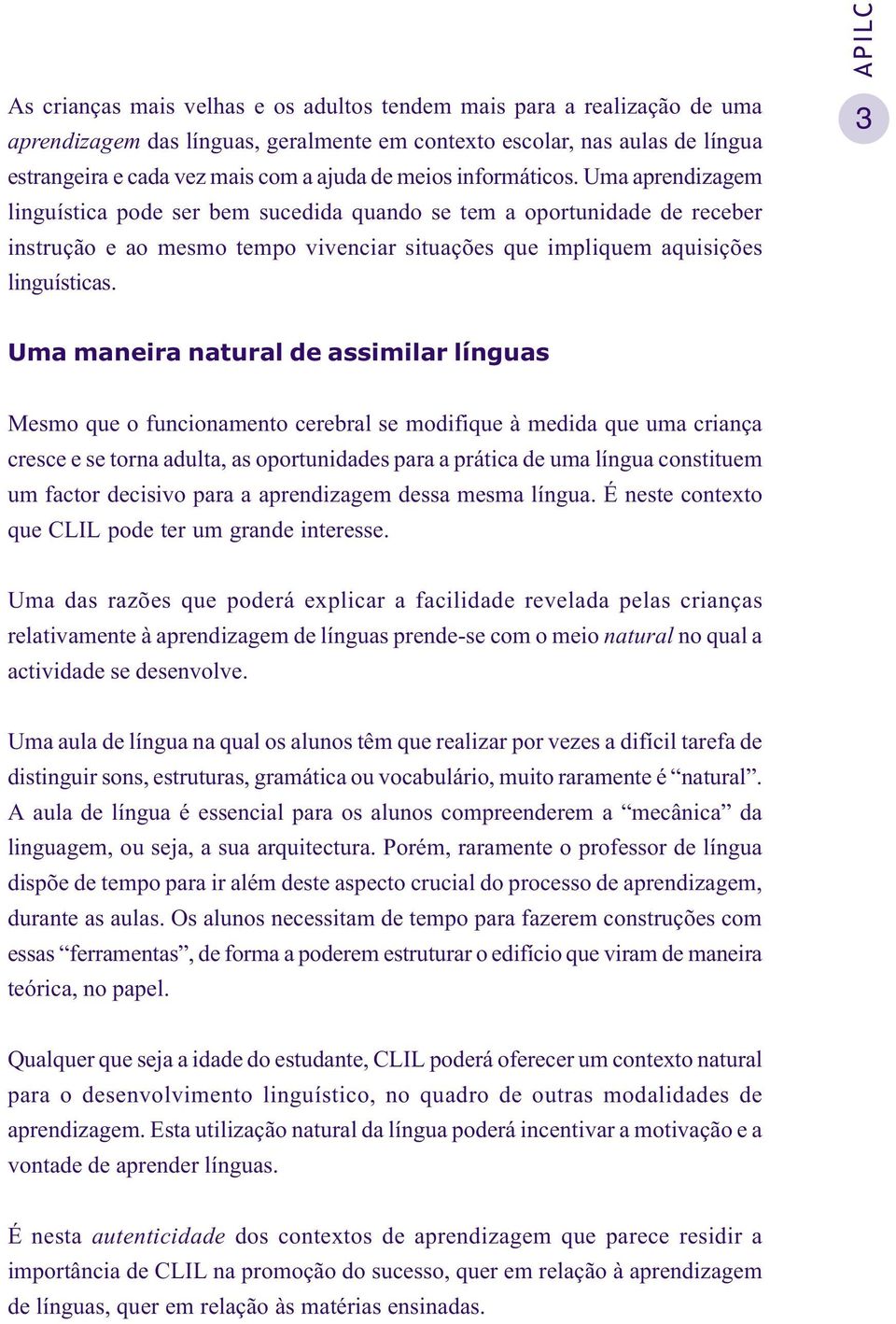 APILC

3

As crianças mais velhas e os adultos tendem mais para a realização de uma aprendizagem das línguas, geralmente em contexto escolar, nas aulas de língua estrangeira e cada vez mais com a ajuda de meios informáticos. Uma aprendizagem linguística pode ser bem sucedida quando se tem a oportunidade de receber instrução e ao mesmo tempo vivenciar situações que impliquem aquisições linguísticas.

Uma maneira natural de assimilar línguas

Mesmo que o funcionamento cerebral se modifique à medida que uma criança cresce e se torna adulta, as oportunidades para a prática de uma língua constituem um factor decisivo para a aprendizagem dessa mesma língua. É neste contexto que CLIL pode ter um grande interesse.

Uma das razões que poderá explicar a facilidade revelada pelas crianças relativamente à aprendizagem de línguas prende-se com o meio natural no qual a actividade se desenvolve.

Uma aula de língua na qual os alunos têm que realizar por vezes a difícil tarefa de distinguir sons, estruturas, gramática ou vocabulário, muito raramente é “natural”. A aula de língua é essencial para os alunos compreenderem a “mecânica” da linguagem, ou seja, a sua arquitectura. Porém, raramente o professor de língua dispõe de tempo para ir além deste aspecto crucial do processo de aprendizagem, durante as aulas. Os alunos necessitam de tempo para fazerem construções com essas “ferramentas”, de forma a poderem estruturar o edifício que viram de maneira teórica, no papel.

Qualquer que seja a idade do estudante, CLIL poderá oferecer um contexto natural para o desenvolvimento linguístico, no quadro de outras modalidades de aprendizagem. Esta utilização natural da língua poderá incentivar a motivação e a vontade de aprender línguas.

É nesta autenticidade dos contextos de aprendizagem que parece residir a importância de CLIL na promoção do sucesso, quer em relação à aprendizagem de línguas, quer em relação às matérias ensinadas.